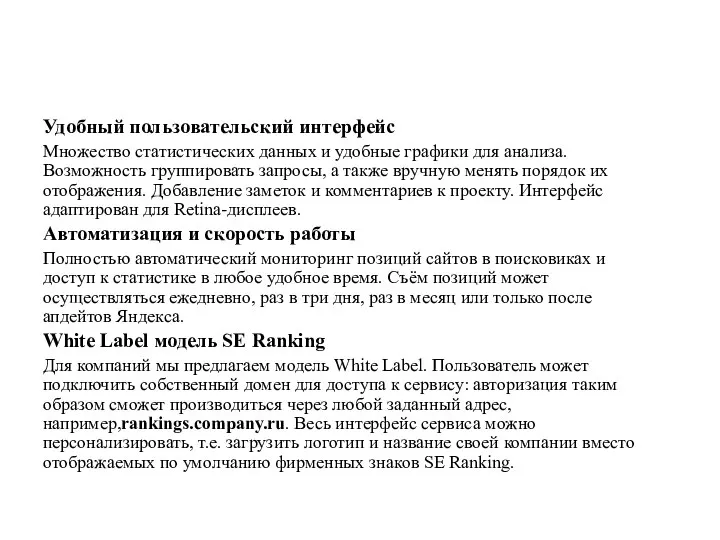 Удобный пользовательский интерфейс

Множество статистических данных и удобные графики для анализа. Возможность группировать запросы, а также вручную менять порядок их отображения. Добавление заметок и комментариев к проекту. Интерфейс адаптирован для Retina-дисплеев.

Автоматизация и скорость работы

Полностью автоматический мониторинг позиций сайтов в поисковиках и доступ к статистике в любое удобное время. Съём позиций может осуществляться ежедневно, раз в три дня, раз в месяц или только после апдейтов Яндекса.

White Label модель SE Ranking

Для компаний мы предлагаем модель White Label. Пользователь может подключить собственный домен для доступа к сервису: авторизация таким образом сможет производиться через любой заданный адрес, например,rankings.company.ru. Весь интерфейс сервиса можно персонализировать, т.е. загрузить логотип и название своей компании вместо отображаемых по умолчанию фирменных знаков SE Ranking.